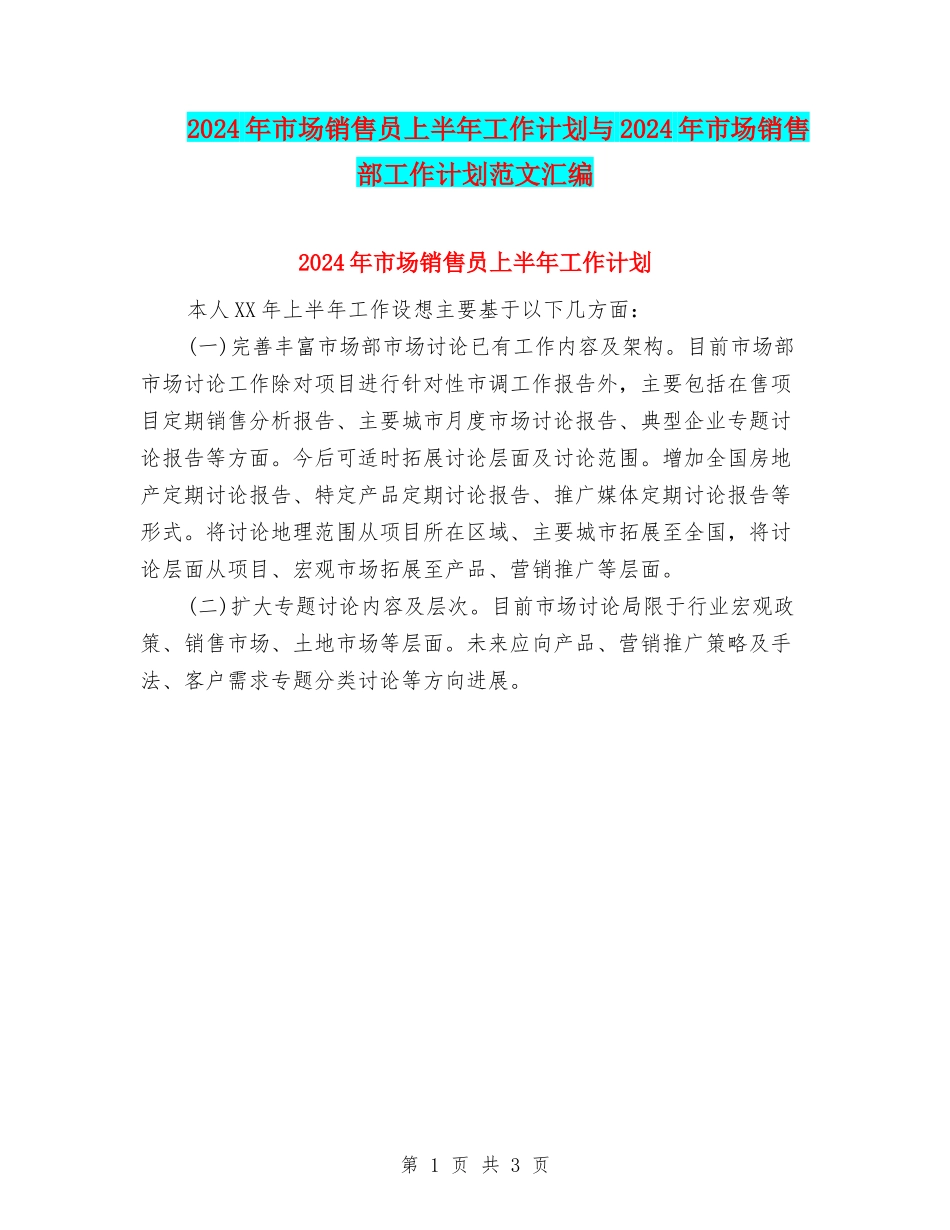 2024年市场销售员上半年工作计划与2024年市场销售部工作计划范文汇编

2024年市场销售员上半年工作计划

本人XX年上半年工作设想主要基于以下几方面：

(一)完善丰富市场部市场讨论已有工作内容及架构。目前市场部市场讨论工作除对项目进行针对性市调工作报告外，主要包括在售项目定期销售分析报告、主要城市月度市场讨论报告、典型企业专题讨论报告等方面。今后可适时拓展讨论层面及讨论范围。增加全国房地产定期讨论报告、特定产品定期讨论报告、推广媒体定期讨论报告等形式。将讨论地理范围从项目所在区域、主要城市拓展至全国，将讨论层面从项目、宏观市场拓展至产品、营销推广等层面。

(二)扩大专题讨论内容及层次。目前市场讨论局限于行业宏观政策、销售市场、土地市场等层面。未来应向产品、营销推广策略及手法、客户需求专题分类讨论等方向进展。

第 1 页 共 3 页